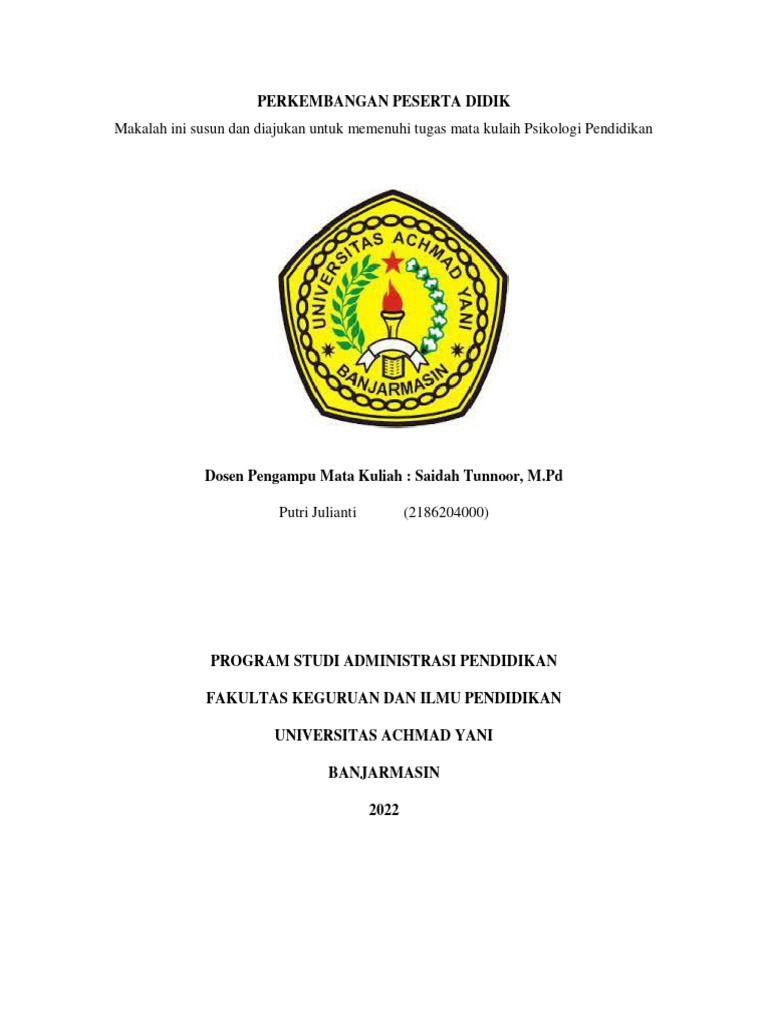 PERKEMBANGAN PESERTA DIDIK

Makalah ini susun dan diajukan untuk memenuhi tugas mata kulaih Psikologi Pendidikan

UNIVERSITAS ACHMAD YANI
BANJARMASIN

Dosen Pengampu Mata Kuliah : Saidah Tunnoor, M.Pd

Putri Julianti (2186204000)

PROGRAM STUDI ADMINISTRASI PENDIDIKAN

FAKULTAS KEGURUAN DAN ILMU PENDIDIKAN

UNIVERSITAS ACHMAD YANI

BANJARMASIN

2022